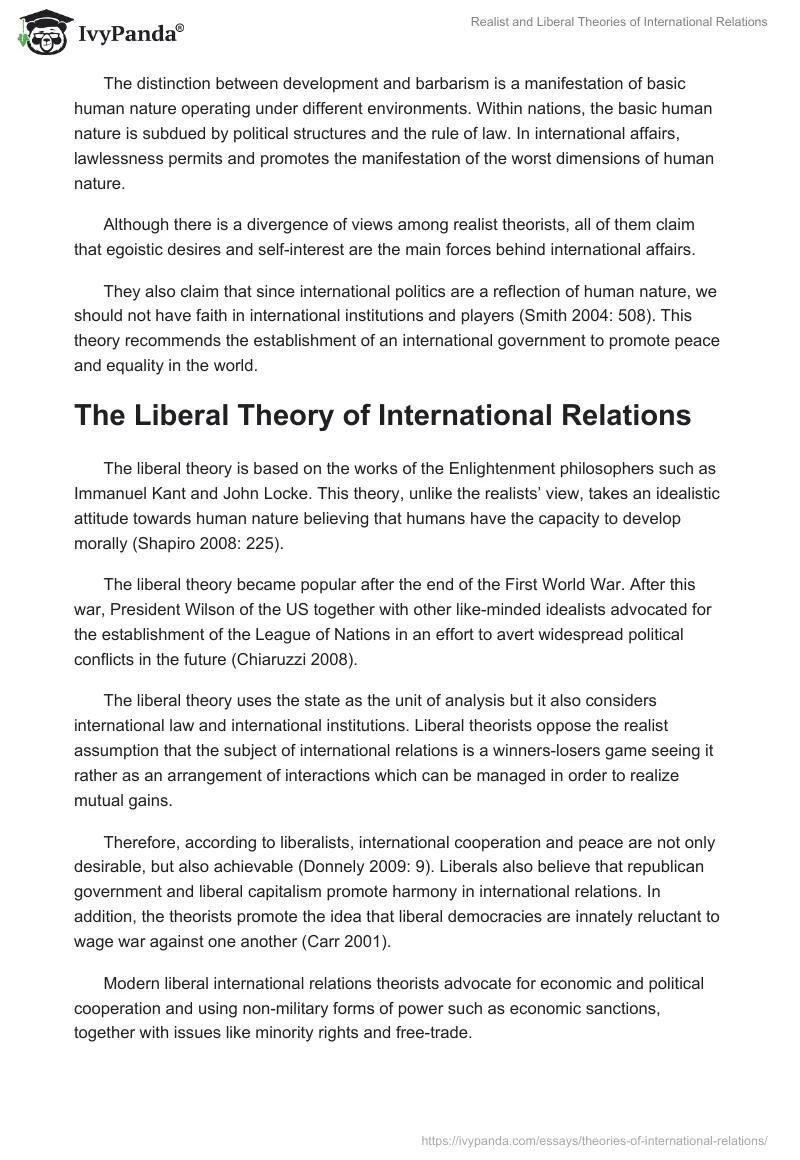 IvyPanda®

Realist and Liberal Theories of International Relations

The distinction between development and barbarism is a manifestation of basic human nature operating under different environments. Within nations, the basic human nature is subdued by political structures and the rule of law. In international affairs, lawlessness permits and promotes the manifestation of the worst dimensions of human nature.

Although there is a divergence of views among realist theorists, all of them claim that egoistic desires and self-interest are the main forces behind international affairs.

They also claim that since international politics are a reflection of human nature, we should not have faith in international institutions and players (Smith 2004: 508). This theory recommends the establishment of an international government to promote peace and equality in the world.

The Liberal Theory of International Relations

The liberal theory is based on the works of the Enlightenment philosophers such as Immanuel Kant and John Locke. This theory, unlike the realists' view, takes an idealistic attitude towards human nature believing that humans have the capacity to develop morally (Shapiro 2008: 225).

The liberal theory became popular after the end of the First World War. After this war, President Wilson of the US together with other like-minded idealists advocated for the establishment of the League of Nations in an effort to avert widespread political conflicts in the future (Chiaruzzi 2008).

The liberal theory uses the state as the unit of analysis but it also considers international law and international institutions. Liberal theorists oppose the realist assumption that the subject of international relations is a winners-losers game seeing it rather as an arrangement of interactions which can be managed in order to realize mutual gains.

Therefore, according to liberalists, international cooperation and peace are not only desirable, but also achievable (Donnely 2009: 9). Liberals also believe that republican government and liberal capitalism promote harmony in international relations. In addition, the theorists promote the idea that liberal democracies are innately reluctant to wage war against one another (Carr 2001).

Modern liberal international relations theorists advocate for economic and political cooperation and using non-military forms of power such as economic sanctions, together with issues like minority rights and free-trade.

https://ivypanda.com/essays/theories-of-international-relations/